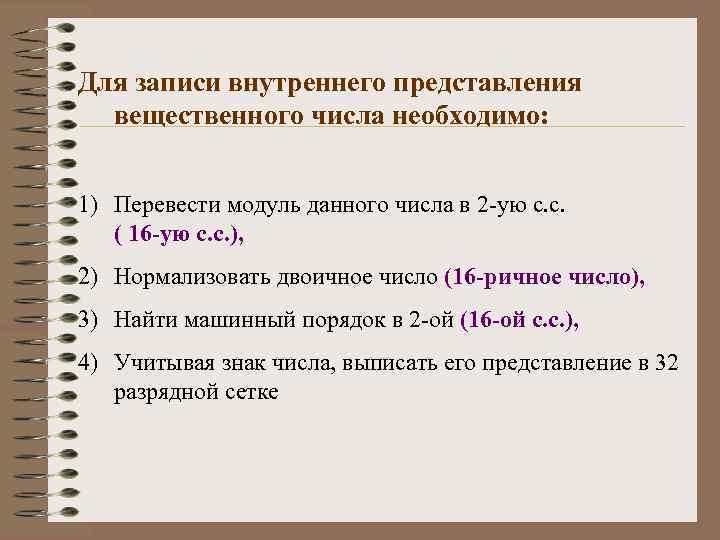 Для записи внутреннего представления вещественного числа необходимо:

1) Перевести модуль данного числа в 2-ую с.с. ( 16-ую с.с.),

2) Нормализовать двоичное число (16-ричное число),

3) Найти машинный порядок в 2-ой (16-ой с.с.),

4) Учитывая знак числа, выписать его представление в 32 разрядной сетке